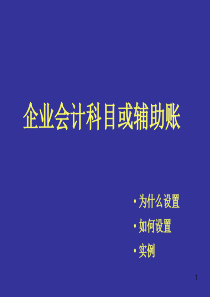 企业会计科目或辅助账

• 为什么设置
• 如何设置
• 实例

1